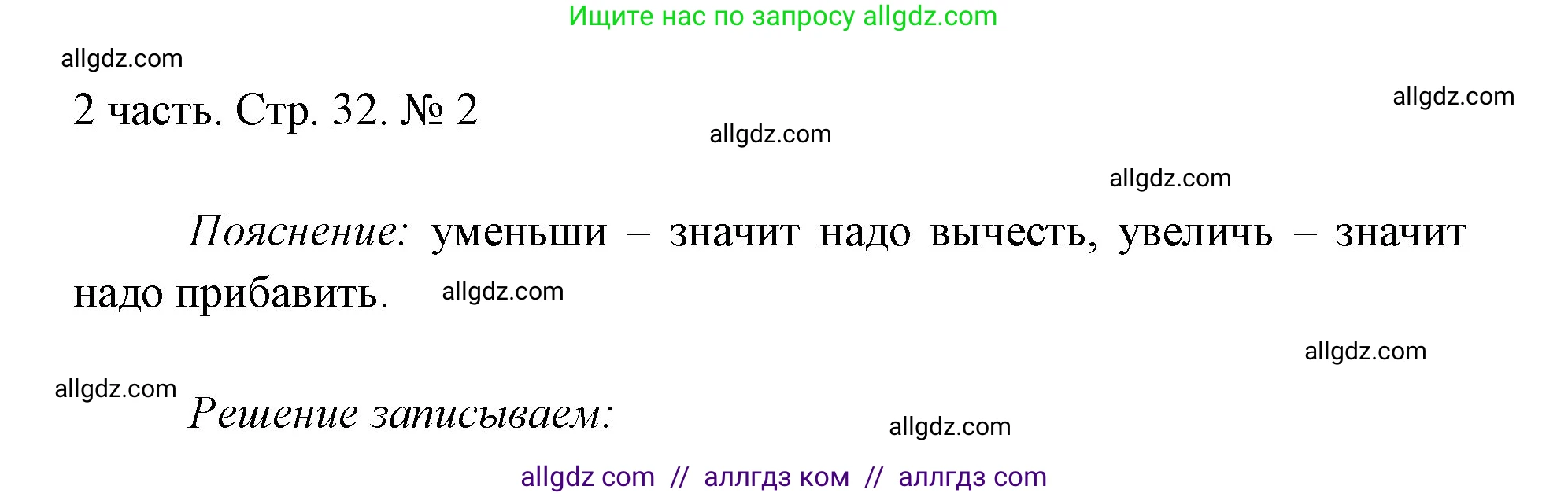 Ищите нас по запросу allgdz.com

allgdz.com

2 часть. Стр. 32. № 2

allgdz.com

allgdz.com

allgdz.com

Пояснение: уменьши – значит надо вычесть, увеличь – значит надо прибавить.

allgdz.com

allgdz.com

allgdz.com

Решение записываем:

allgdz.com

allgdz com // аллгдз ком // аллгдз com